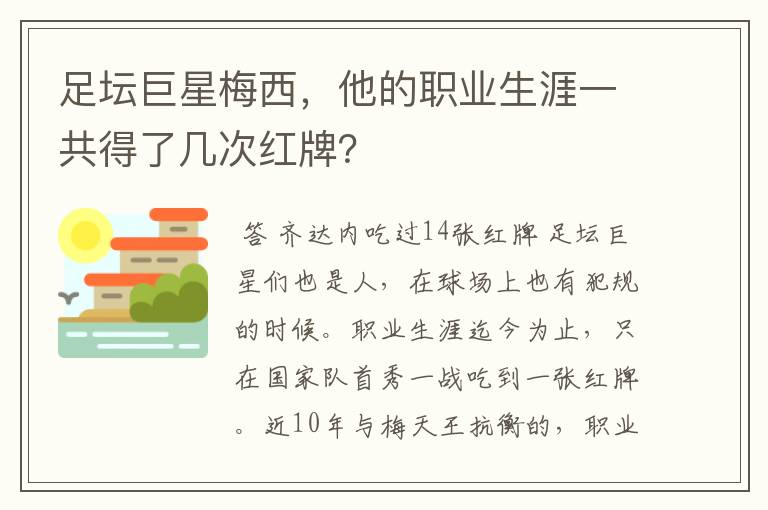 足坛巨星梅西，他的职业生涯一共得了几次红牌?

答 齐达内吃过14张红牌 足坛巨星们也是人，在球场上也有犯规的时候。职业生涯迄今为止，只在国家队首秀一战吃到一张红牌。近10年与梅天王抗衡的，职业